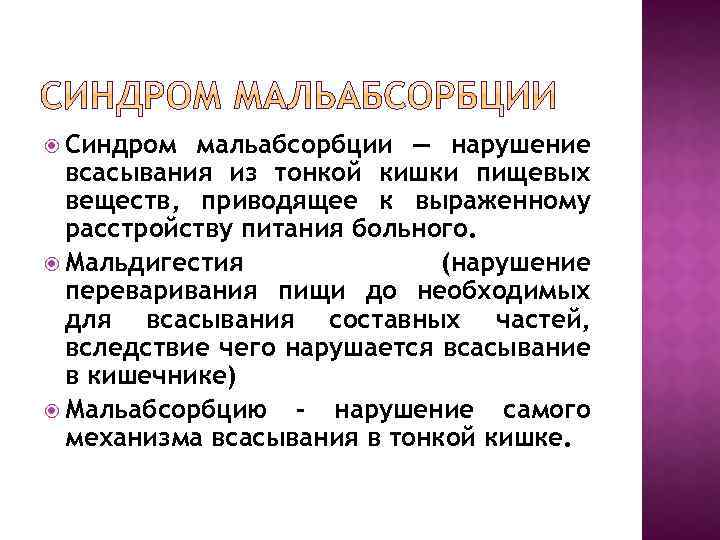 СИНДРОМ МАЛЬАБСОРБЦИИ

Синдром мальабсорбции — нарушение всасывания из тонкой кишки пищевых веществ, приводящее к выраженному расстройству питания больного.

Мальдигестия (нарушение переваривания пищи до необходимых для всасывания составных частей, вследствие чего нарушается всасывание в кишечнике)

Мальабсорбцию - нарушение самого механизма всасывания в тонкой кишке.